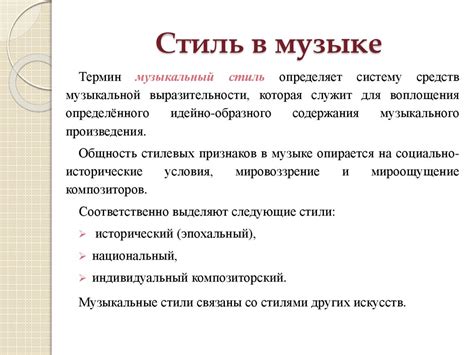 Стиль в музыке

Термин музыкальный стиль определяет систему средств музыкальной выразительности, которая служит для воплощения определённого идейно-образного содержания музыкального произведения.

Общность стилевых признаков в музыке опирается на социально-исторические условия, мировоззрение и мироощущение композиторов.

Соответственно выделяют следующие стили:

➢ исторический (эпохальный),

➢ национальный,

➢ индивидуальный композиторский.

Музыкальные стили связаны со стилями других искусств.